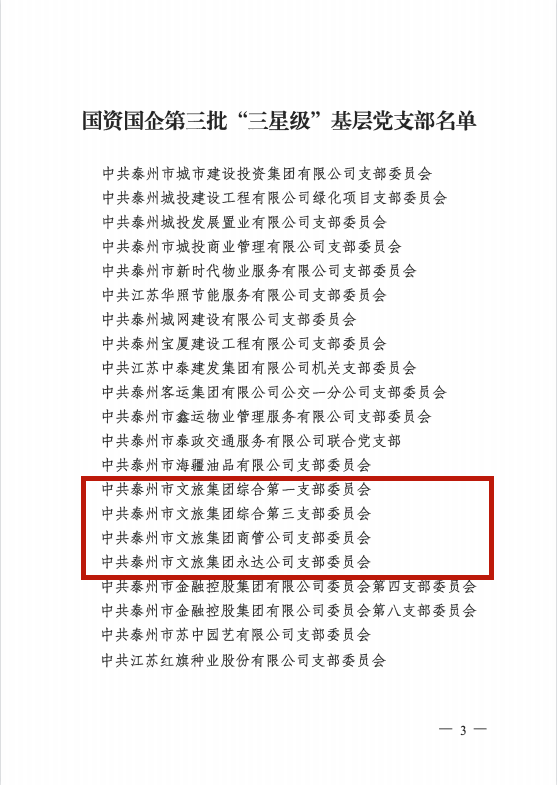 国资国企第三批“三星级”基层党支部名单

中共泰州市城市建设投资集团有限公司支部委员会
中共泰州城投建设工程有限公司绿化项目支部委员会
中共泰州城投发展置业有限公司支部委员会
中共泰州市城投商业管理有限公司支部委员会
中共泰州市新时代物业服务有限公司支部委员会
中共江苏华照节能服务有限公司支部委员会
中共泰州城网建设有限公司支部委员会
中共泰州宝厦建设工程有限公司支部委员会
中共江苏中泰建发集团有限公司机关支部委员会
中共泰州客运集团有限公司公交一分公司支部委员会
中共泰州市鑫运物业管理服务有限公司支部委员会
中共泰州市泰政交通服务有限公司联合党支部
中共泰州市海疆油品有限公司支部委员会
中共泰州市文旅集团综合第一支部委员会
中共泰州市文旅集团综合第三支部委员会
中共泰州市文旅集团商管公司支部委员会
中共泰州市文旅集团永达公司支部委员会
中共泰州市金融控股集团有限公司委员会第四支部委员会
中共泰州市金融控股集团有限公司委员会第八支部委员会
中共泰州市苏中园艺有限公司支部委员会
中共江苏红旗种业股份有限公司支部委员会

— 3 —